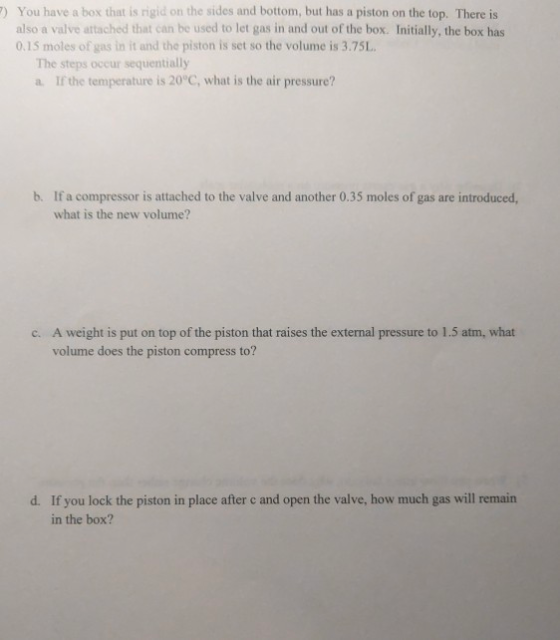 7) You have a box that is rigid on the sides and bottom, but has a piston on the top. There is also a valve attached that can be used to let gas in and out of the box. Initially, the box has 0.15 moles of gas in it and the piston is set so the volume is 3.75L.
The steps occur sequentially
a. If the temperature is 20°C, what is the air pressure?

b. If a compressor is attached to the valve and another 0.35 moles of gas are introduced, what is the new volume?

c. A weight is put on top of the piston that raises the external pressure to 1.5 atm, what volume does the piston compress to?

d. If you lock the piston in place after c and open the valve, how much gas will remain in the box?